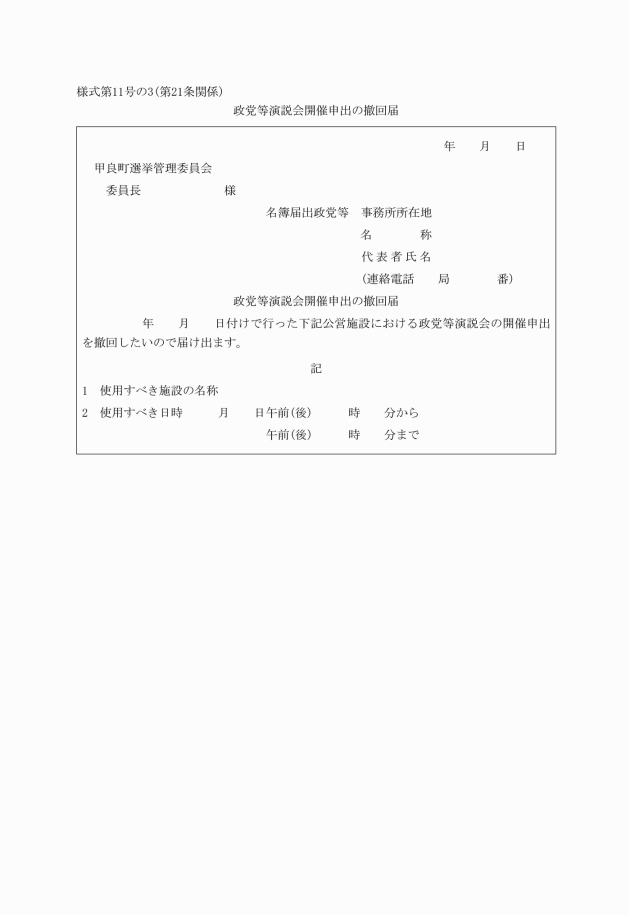 様式第11号の3(第21条関係)

政党等演説会開催申出の撤回届

年　月　日

甲良町選挙管理委員会

委員長　　　　様

名簿届出政党等　事務所所在地

名　　称

代表者氏名

(連絡電話　局　番)

政党等演説会開催申出の撤回届

年　月　日付けで行った下記公営施設における政党等演説会の開催申出を撤回したいので届け出ます。

記

1　使用すべき施設の名称

2　使用すべき日時　月　日午前(後)　時　分から

午前(後)　時　分まで